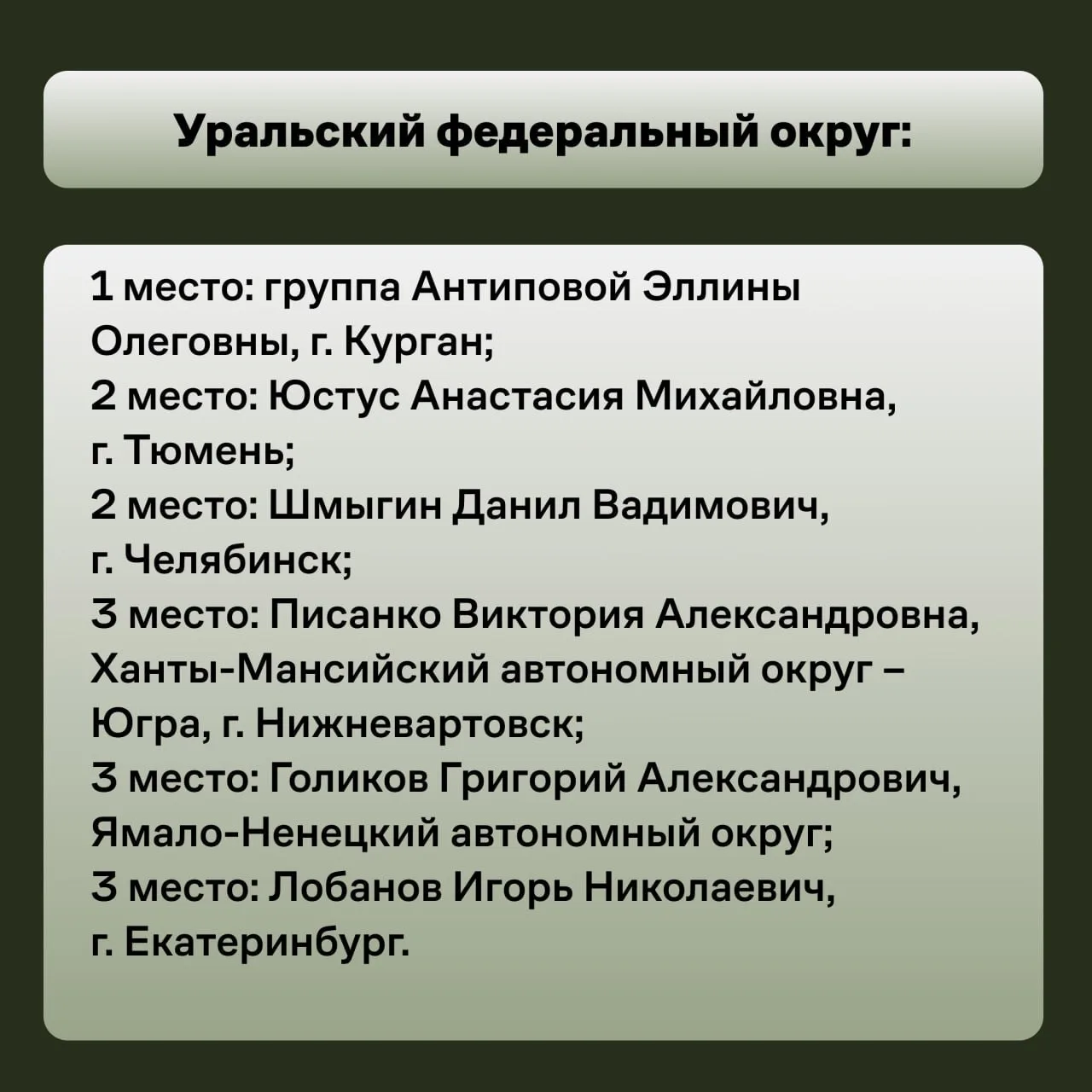 Уральский федеральный округ:

1 место: группа Антиповой Эллины Олеговны, г. Курган;
2 место: Юстус Анастасия Михайловна, г. Тюмень;
2 место: Шмыгин Данил Вадимович, г. Челябинск;
3 место: Писанко Виктория Александровна, Ханты-Мансийский автономный округ – Югра, г. Нижневартовск;
3 место: Голиков Григорий Александрович, Ямало-Ненецкий автономный округ;
3 место: Лобанов Игорь Николаевич, г. Екатеринбург.